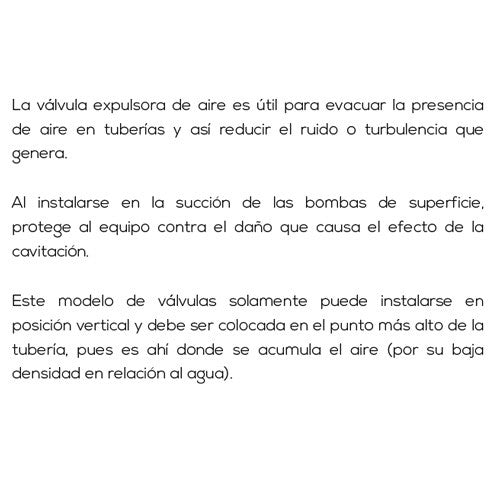 La válvula expulsora de aire es útil para evacuar la presencia de aire en tuberías y así reducir el ruido o turbulencia que genera.

Al instalarse en la succión de las bombas de superficie, protege al equipo contra el daño que causa el efecto de la cavitación.

Este modelo de válvulas solamente puede instalarse en posición vertical y debe ser colocada en el punto más alto de la tubería, pues es ahí donde se acumula el aire (por su baja densidad en relación al agua).